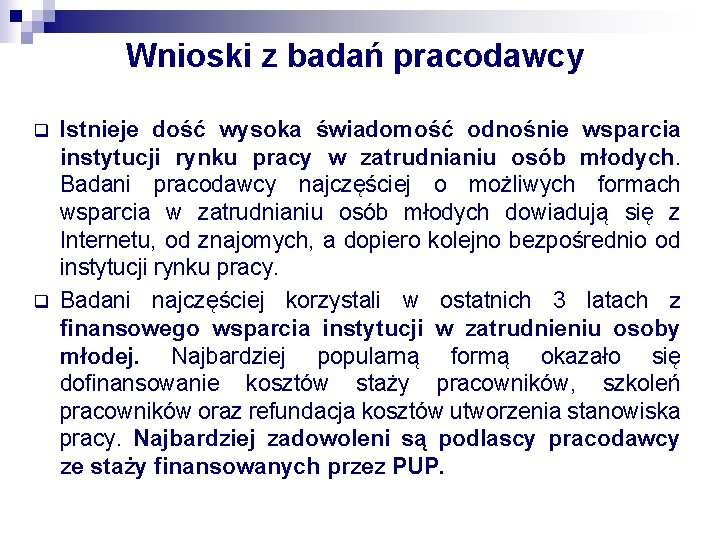 Wnioski z badań pracodawcy

Istnieje dość wysoka świadomość odnośnie wsparcia instytucji rynku pracy w zatrudnianiu osób młodych. Badani pracodawcy najczęściej o możliwych formach wsparcia w zatrudnianiu osób młodych dowiadują się z Internetu, od znajomych, a dopiero kolejno bezpośrednio od instytucji rynku pracy.

Badani najczęściej korzystali w ostatnich 3 latach z finansowego wsparcia instytucji w zatrudnieniu osoby młodej. Najbardziej popularną formą okazało się dofinansowanie kosztów staży pracowników, szkoleń pracowników oraz refundacja kosztów utworzenia stanowiska pracy. Najbardziej zadowoleni są podlascy pracodawcy ze staży finansowanych przez PUP.